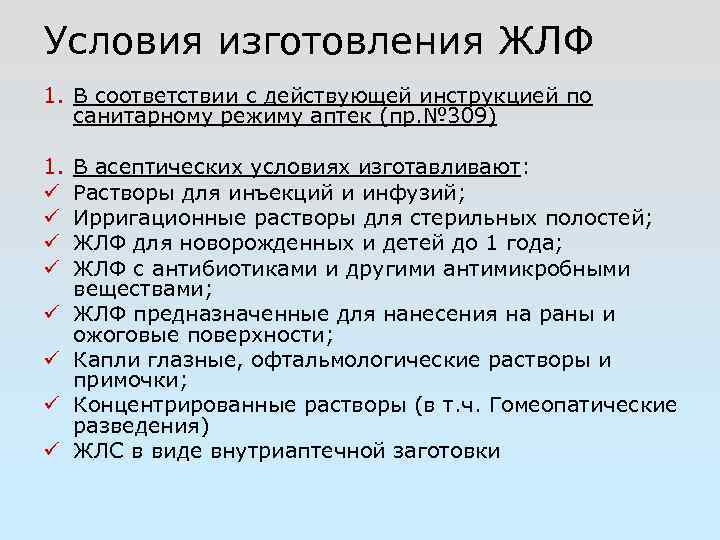 Условия изготовления ЖЛФ

1. В соответствии с действующей инструкцией по санитарному режиму аптек (пр.№309)

1. В асептических условиях изготавливают:
✓ Растворы для инъекций и инфузий;
✓ Ирригационные растворы для стерильных полостей;
✓ ЖЛФ для новорожденных и детей до 1 года;
✓ ЖЛФ с антибиотиками и другими антимикробными веществами;
✓ ЖЛФ предназначенные для нанесения на раны и ожоговые поверхности;
✓ Капли глазные, офтальмологические растворы и примочки;
✓ Концентрированные растворы (в т.ч. Гомеопатические разведения)
✓ ЖЛС в виде внутриаптечной заготовки